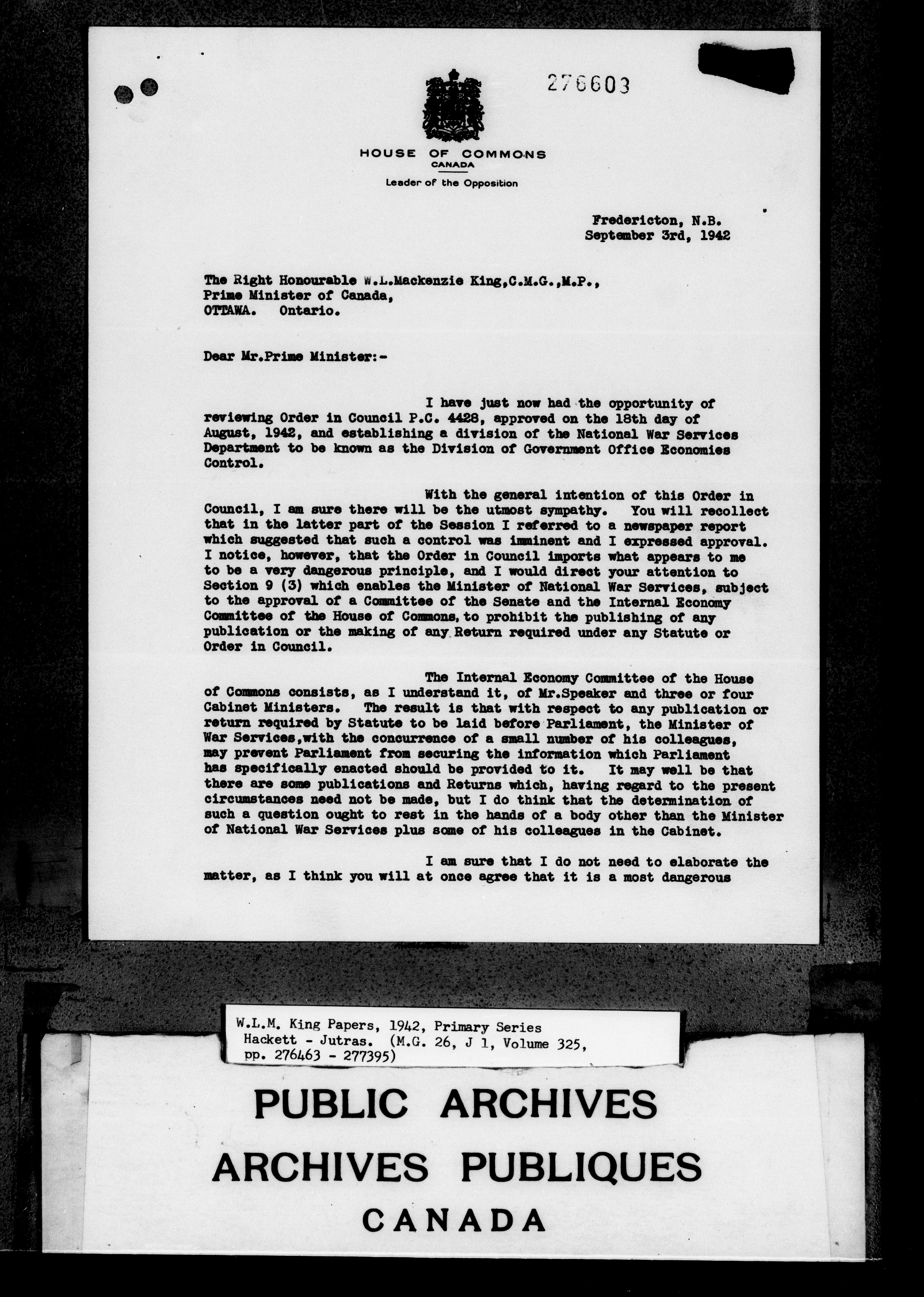 276603

HOUSE OF COMMONS
CANADA

Leader of the Opposition

Fredericton, N.B.
September 3rd, 1942

The Right Honourable W.L.Mackenzie King,C.M.G.,M.P.,
Prime Minister of Canada,
OTTAWA. Ontario.

Dear Mr.Prime Minister:-

I have just now had the opportunity of reviewing Order in Council P.C. 4428, approved on the 18th day of August, 1942, and establishing a division of the National War Services Department to be known as the Division of Government Office Economies Control.

With the general intention of this Order in Council, I am sure there will be the utmost sympathy. You will recollect that in the latter part of the Session I referred to a newspaper report which suggested that such a control was imminent and I expressed approval. I notice, however, that the Order in Council imports what appears to me to be a very dangerous principle, and I would direct your attention to Section 9 (3) which enables the Minister of National War Services, subject to the approval of a Committee of the Senate and the Internal Economy Committee of the House of Commons, to prohibit the publishing of any publication or the making of any Return required under any Statute or Order in Council.

The Internal Economy Committee of the House of Commons consists, as I understand it, of Mr.Speaker and three or four Cabinet Ministers. The result is that with respect to any publication or return required by Statute to be laid before Parliament, the Minister of War Services,with the concurrence of a small number of his colleagues, may prevent Parliament from securing the information which Parliament has specifically enacted should be provided to it. It may well be that there are some publications and Returns which, having regard to the present circumstances need not be made, but I do think that the determination of such a question ought to rest in the hands of a body other than the Minister of National War Services plus some of his colleagues in the Cabinet.

I am sure that I do not need to elaborate the matter, as I think you will at once agree that it is a most dangerous

W.L.M. King Papers, 1942, Primary Series
Hackett - Jutras. (M.G. 26, J 1, Volume 325, pp. 276463 - 277395)

PUBLIC ARCHIVES
ARCHIVES PUBLIQUES
CANADA